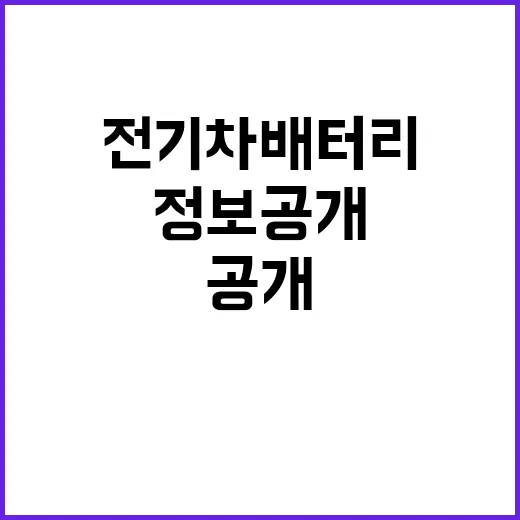 전기차배터리
정보공개
공개